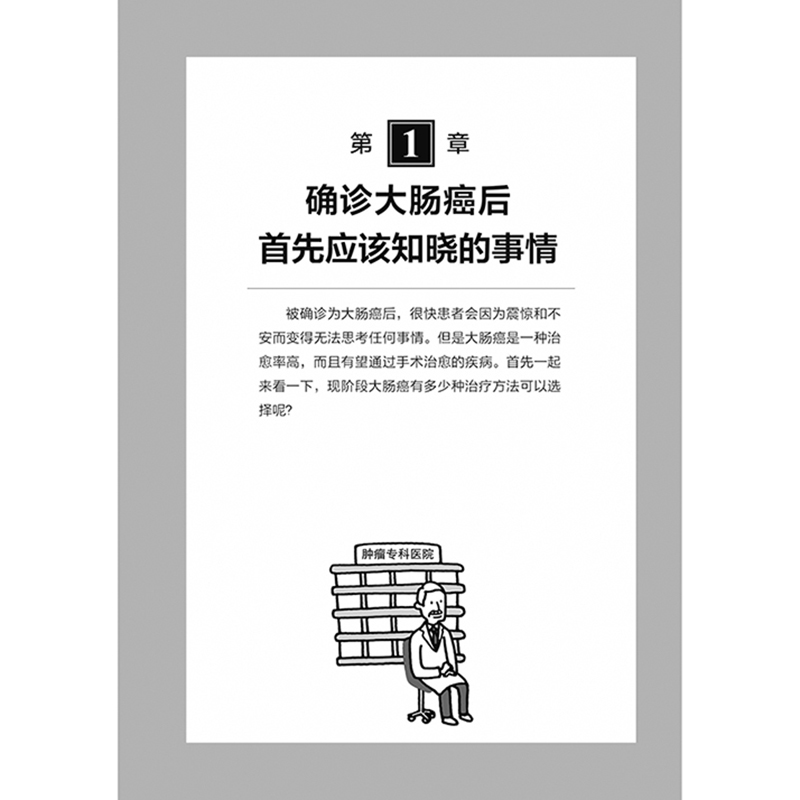 第1章

确诊大肠癌后
首先应该知晓的事情

被确诊为大肠癌后，很快患者会因为震惊和不安而变得无法思考任何事情。但是大肠癌是一种治愈率高，而且有望通过手术治愈的疾病。首先一起来看一下，现阶段大肠癌有多少种治疗方法可以选择呢?

肿瘤专科医院